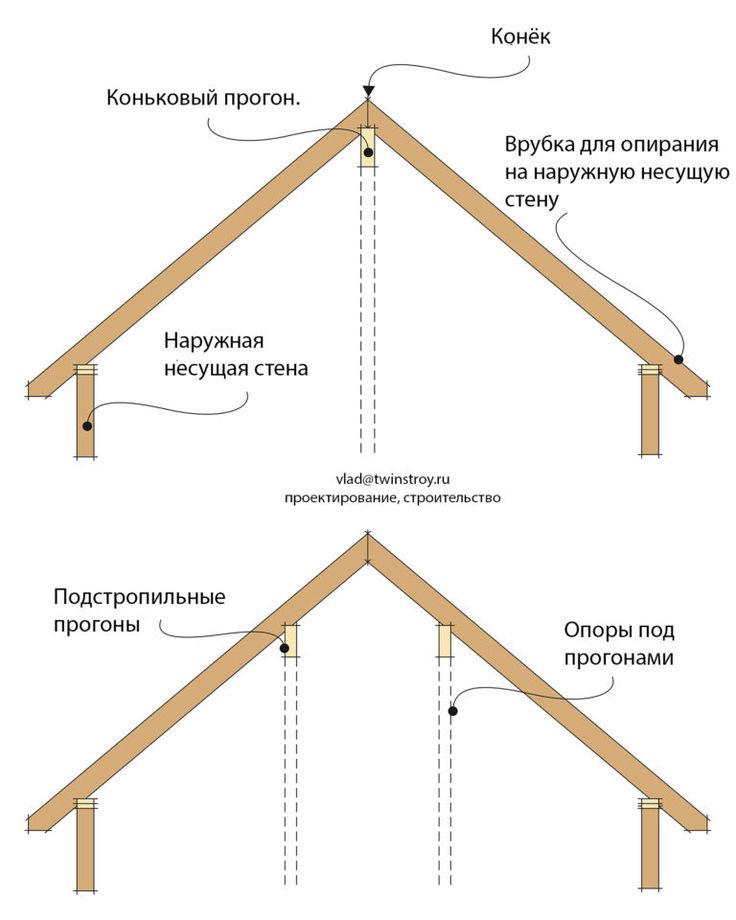 Конёк

Коньковый прогон.

Врубка для опирания на наружную несущую стену

Наружная несущая стена

vlad@twinstroy.ru
проектирование, строительство

Подстропильные прогоны

Опоры под прогонами